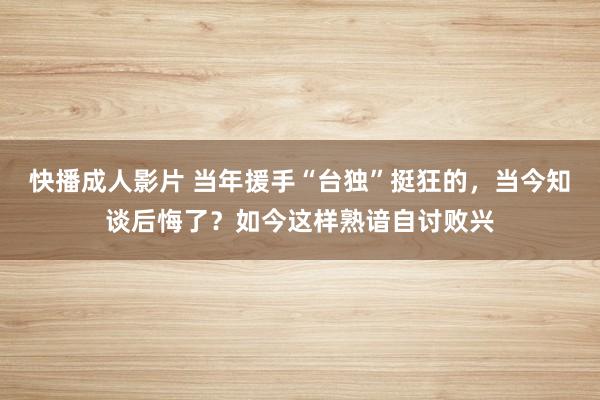 快播成人影片 当年援手“台独”挺狂的，当今知谈后悔了？如今这样熟谙自讨败兴